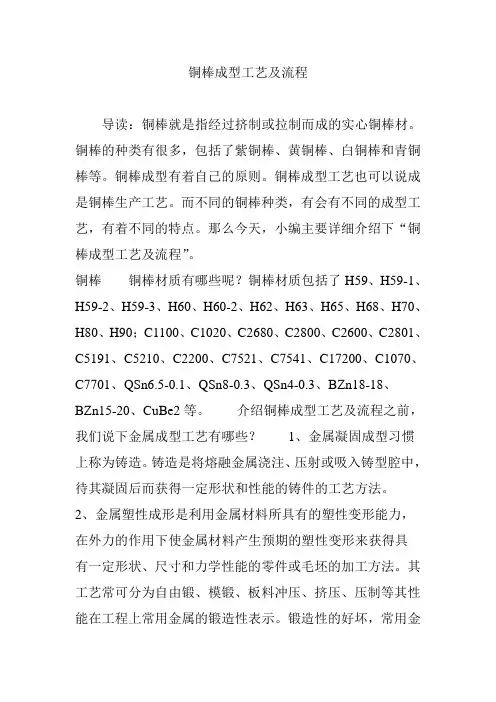 铜棒成型工艺及流程

导读：铜棒就是指经过挤制或拉制而成的实心铜棒材。铜棒的种类有很多，包括了紫铜棒、黄铜棒、白铜棒和青铜棒等。铜棒成型有着自己的原则。铜棒成型工艺也可以说成是铜棒生产工艺。而不同的铜棒种类，有会有不同的成型工艺，有着不同的特点。那么今天，小编主要详细介绍下“铜棒成型工艺及流程”。

铜棒　　铜棒材质有哪些呢？铜棒材质包括了 H59、H59-1、H59-2、H59-3、H60、H60-2、H62、H63、H65、H68、H70、H80、H90；C1100、C1020、C2680、C2800、C2600、C2801、C5191、C5210、C2200、C7521、C7541、C17200、C1070、C7701、QSn6.5-0.1、QSn8-0.3、QSn4-0.3、BZn18-18、BZn15-20、CuBe2 等。　　介绍铜棒成型工艺及流程之前，我们说下金属成型工艺有哪些？　　1、金属凝固成型习惯上称为铸造。铸造是将熔融金属浇注、压射或吸入铸型腔中，待其凝固后而获得一定形状和性能的铸件的工艺方法。

2、金属塑性成形是利用金属材料所具有的塑性变形能力，在外力的作用下使金属材料产生预期的塑性变形来获得具有一定形状、尺寸和力学性能的零件或毛坯的加工方法。其工艺常可分为自由锻、模锻、板料冲压、挤压、压制等其性能在工程上常用金属的锻造性表示。锻造性的好坏，常用金